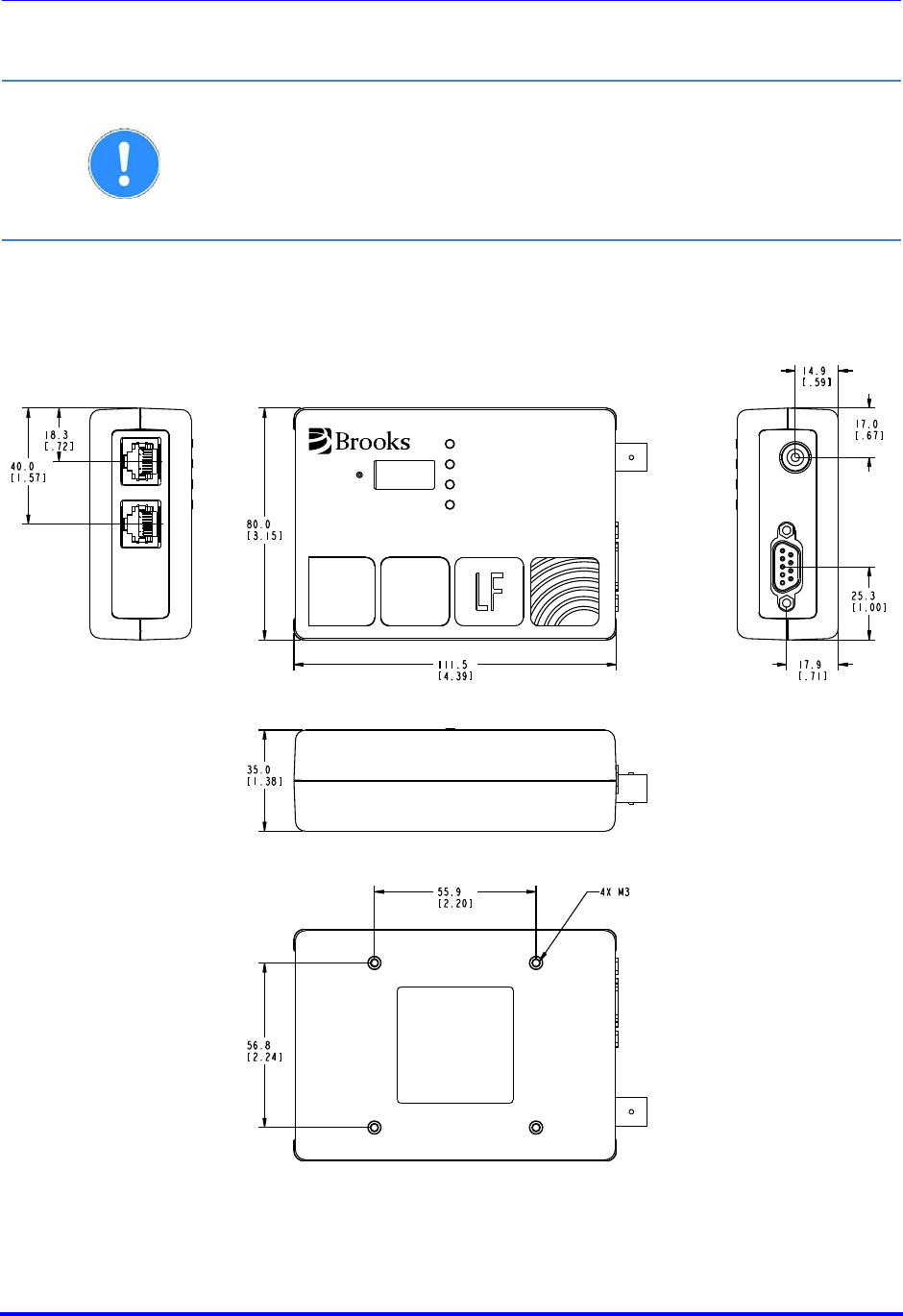 18.3
[.72]

40.0
[1.57]

Brooks

LF

80.0
[3.15]

111.5
[4.39]

14.9
[.59]

17.0
[.67]

25.3
[1.00]

17.9
[.71]

35.0
[1.38]

55.9
[2.20]

4X M3

56.8
[2.24]